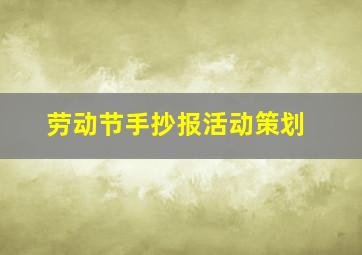 劳动节手抄报活动策划